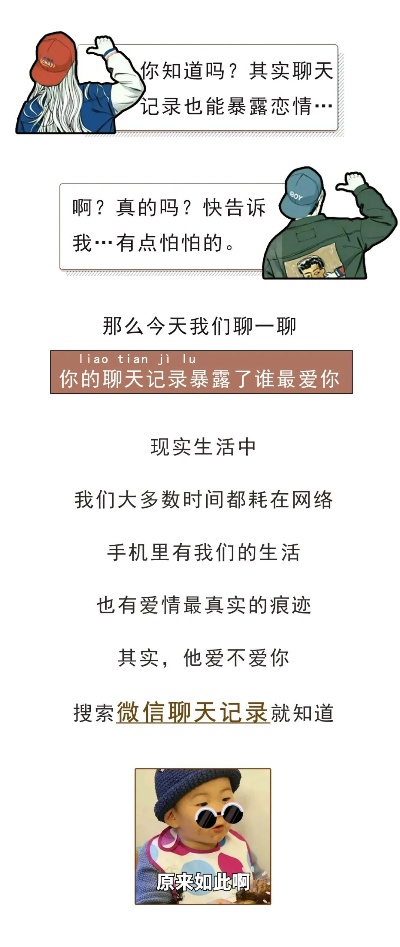 你知道吗？其实聊天记录也能暴露恋情…

啊？真的吗？快告诉我…有点怕怕的。

那么今天我们聊一聊

liao tian ji lu
你的聊天记录暴露了谁最爱你

现实生活中

我们大多数时间都耗在网络

手机里有我们的生活

也有爱情最真实的痕迹

其实，他爱不爱你

搜索微信聊天记录就知道

原来如此啊